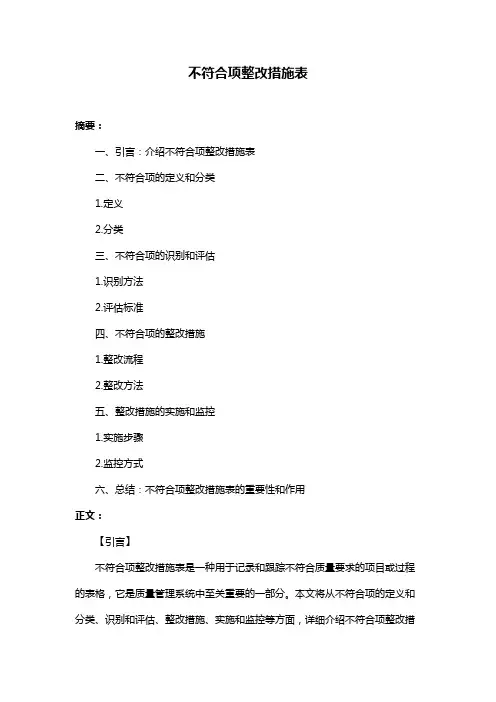 不符合项整改措施表

摘要：

一、引言：介绍不符合项整改措施表

二、不符合项的定义和分类

1.定义

2.分类

三、不符合项的识别和评估

1.识别方法

2.评估标准

四、不符合项的整改措施

1.整改流程

2.整改方法

五、整改措施的实施和监控

1.实施步骤

2.监控方式

六、总结：不符合项整改措施表的重要性和作用

正文：

【引言】

不符合项整改措施表是一种用于记录和跟踪不符合质量要求的项目或过程的表格，它是质量管理系统中至关重要的一部分。本文将从不符合项的定义和分类、识别和评估、整改措施、实施和监控等方面，详细介绍不符合项整改措